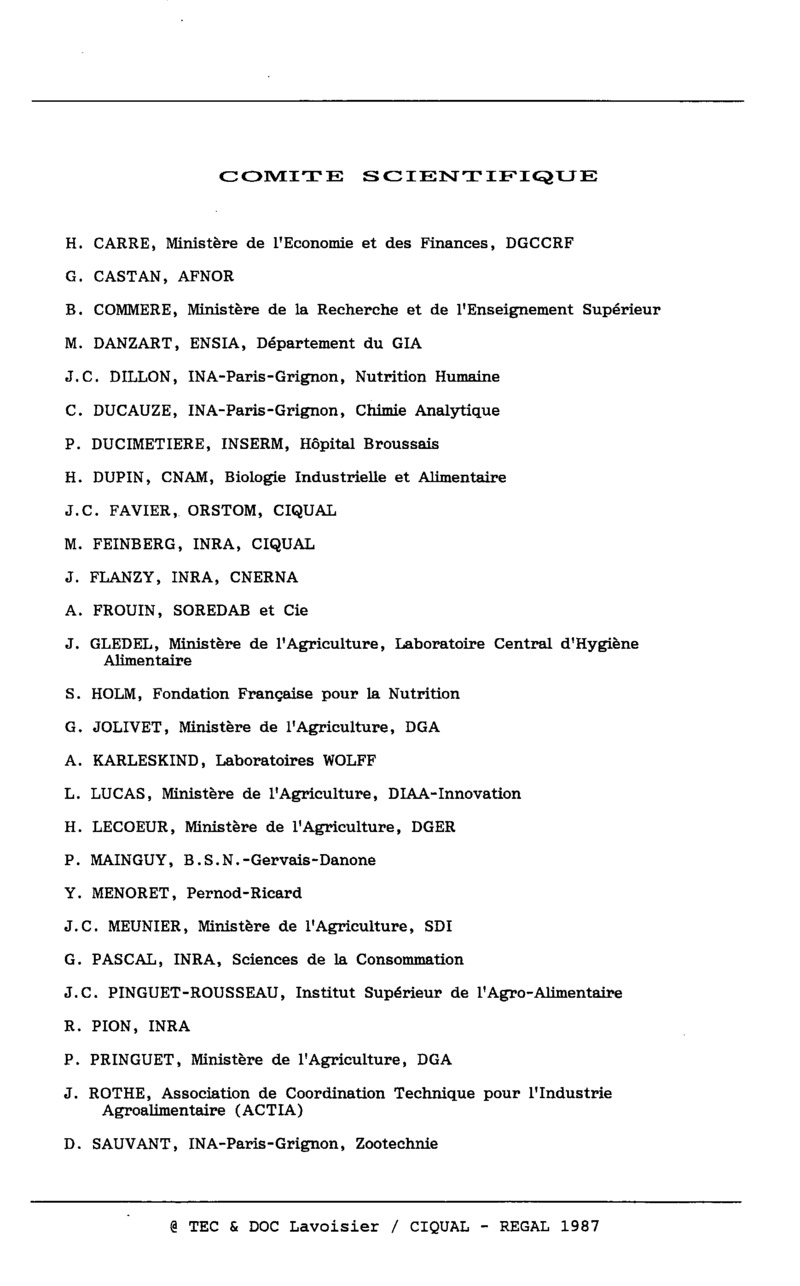 COMITE SCIENTIFIQUE

H. CARRE, Ministère de l'Economie et des Finances, DGCCRF

G. CASTAN, AFNOR

B. COMMERE, Ministère de la Recherche et de l'Enseignement Supérieur

M. DANZART, ENSIA, Département du GIA

J.C. DILLON, INA-Paris-Grignon, Nutrition Humaine

C. DUCAUZE, INA-Paris-Grignon, Chimie Analytique

P. DUCIMETIERE, INSERM, Hôpital Broussais

H. DUPIN, CNAM, Biologie Industrielle et Alimentaire

J.C. FAVIER, ORSTOM, CIQUAL

M. FEINBERG, INRA, CIQUAL

J. FLANZY, INRA, CNERNA

A. FROUIN, SOREDAB et Cie

J. GLEDEL, Ministère de l'Agriculture, Laboratoire Central d'Hygiène Alimentaire

S. HOLM, Fondation Française pour la Nutrition

G. JOLIVET, Ministère de l'Agriculture, DGA

A. KARLESKIND, Laboratoires WOLFF

L. LUCAS, Ministère de l'Agriculture, DIAA-Innovation

H. LECOEUR, Ministère de l'Agriculture, DGER

P. MAINGUY, B.S.N.-Gervais-Danone

Y. MENORET, Pernod-Ricard

J.C. MEUNIER, Ministère de l'Agriculture, SDI

G. PASCAL, INRA, Sciences de la Consommation

J.C. PINGUET-ROUSSEAU, Institut Supérieur de l'Agro-Alimentaire

R. PION, INRA

P. PRINGUET, Ministère de l'Agriculture, DGA

J. ROTHE, Association de Coordination Technique pour l'Industrie Agroalimentaire (ACTIA)

D. SAUVANT, INA-Paris-Grignon, Zootechnie

@ TEC & DOC Lavoisier / CIQUAL - REGAL 1987